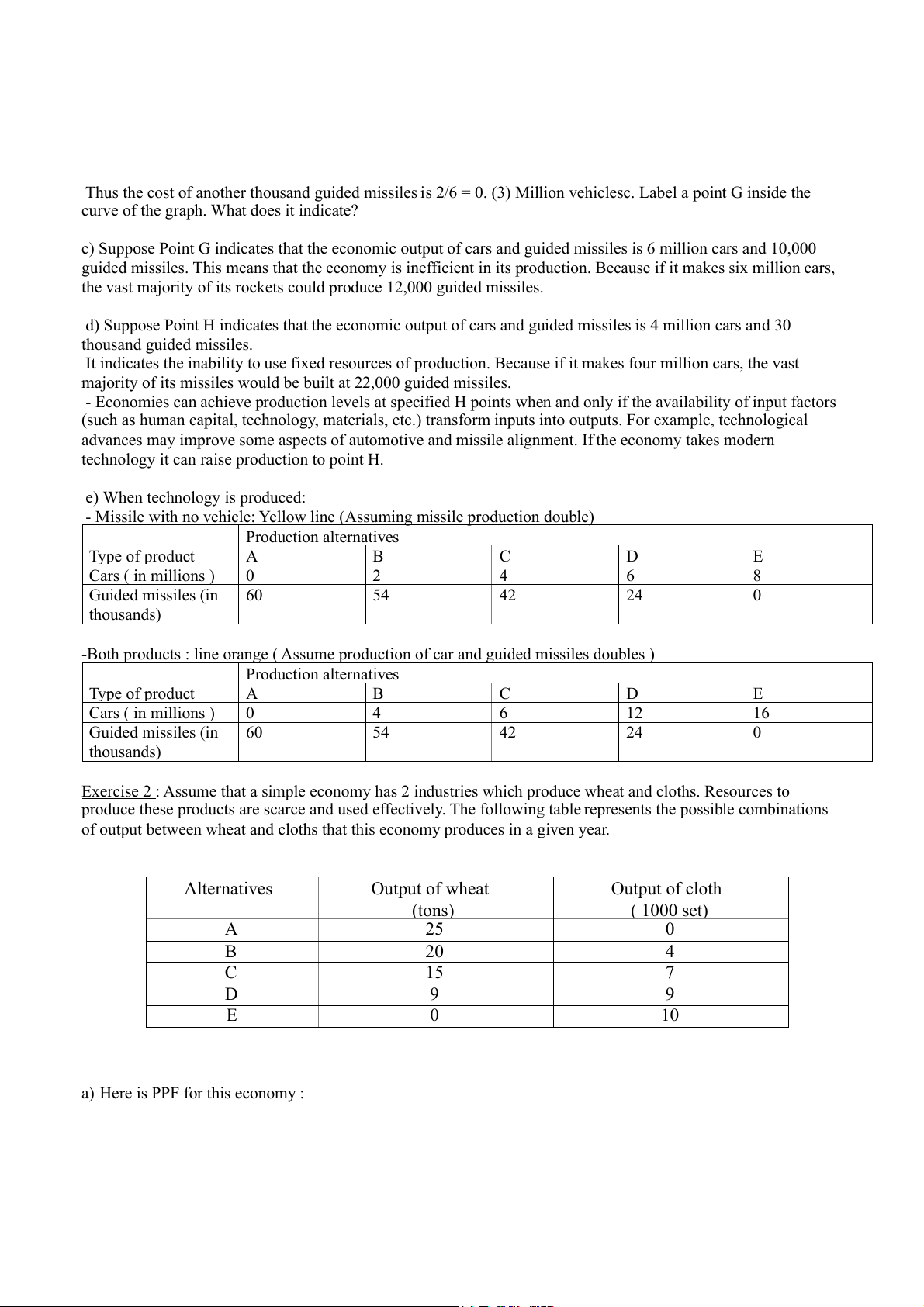 Thus the cost of another thousand guided missiles is 2/6 = 0. (3) Million vehiclesc. Label a point G inside the curve of the graph. What does it indicate?

c) Suppose Point G indicates that the economic output of cars and guided missiles is 6 million cars and 10,000 guided missiles. This means that the economy is inefficient in its production. Because if it makes six million cars, the vast majority of its rockets could produce 12,000 guided missiles.

d) Suppose Point H indicates that the economic output of cars and guided missiles is 4 million cars and 30 thousand guided missiles.
It indicates the inability to use fixed resources of production. Because if it makes four million cars, the vast majority of its missiles would be built at 22,000 guided missiles.
- Economies can achieve production levels at specified H points when and only if the availability of input factors (such as human capital, technology, materials, etc.) transform inputs into outputs. For example, technological advances may improve some aspects of automotive and missile alignment. If the economy takes modern technology it can raise production to point H.

e) When technology is produced:
- Missile with no vehicle: Yellow line (Assuming missile production double)

| | Production alternatives | | | | |
|---|---|---|---|---|---|
| Type of product | A | B | C | D | E |
| Cars ( in millions ) | 0 | 2 | 4 | 6 | 8 |
| Guided missiles (in thousands) | 60 | 54 | 42 | 24 | 0 |

-Both products : line orange ( Assume production of car and guided missiles doubles )

| | Production alternatives | | | | |
|---|---|---|---|---|---|
| Type of product | A | B | C | D | E |
| Cars ( in millions ) | 0 | 4 | 6 | 12 | 16 |
| Guided missiles (in thousands) | 60 | 54 | 42 | 24 | 0 |

Exercise 2 : Assume that a simple economy has 2 industries which produce wheat and cloths. Resources to produce these products are scarce and used effectively. The following table represents the possible combinations of output between wheat and cloths that this economy produces in a given year.

| Alternatives | Output of wheat (tons) | Output of cloth ( 1000 set) |
|---|---|---|
| A | 25 | 0 |
| B | 20 | 4 |
| C | 15 | 7 |
| D | 9 | 9 |
| E | 0 | 10 |

a) Here is PPF for this economy :